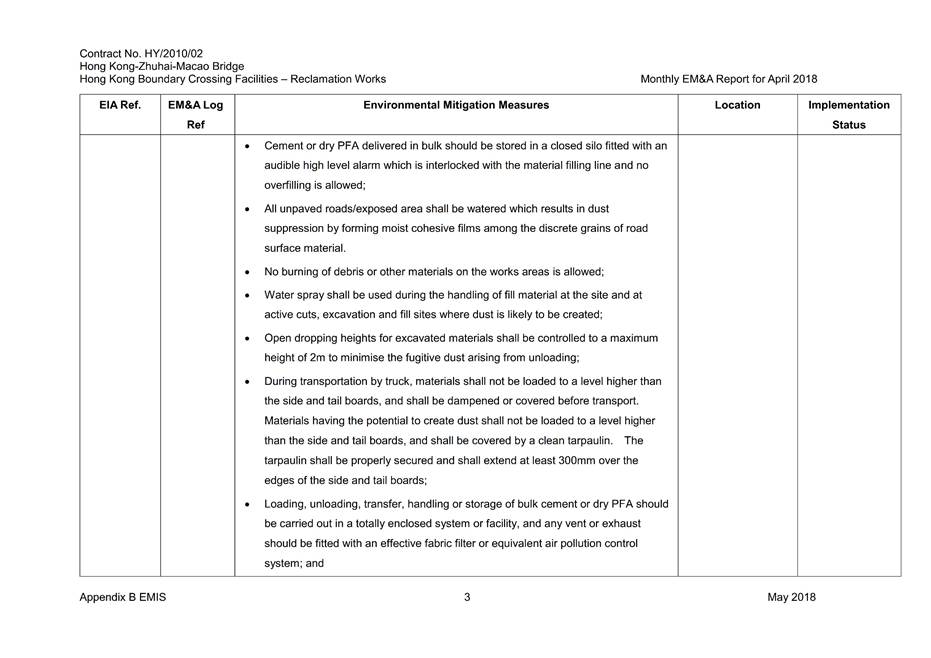 Contract No. HY/2010/02
Hong Kong-Zhuhai-Macao Bridge
Hong Kong Boundary Crossing Facilities – Reclamation Works

Monthly EM&A Report for April 2018

| EIA Ref. | EM&A Log Ref | Environmental Mitigation Measures | Location | Implementation Status |
|---|---|---|---|---|
| | | • Cement or dry PFA delivered in bulk should be stored in a closed silo fitted with an audible high level alarm which is interlocked with the material filling line and no overfilling is allowed; • All unpaved roads/exposed area shall be watered which results in dust suppression by forming moist cohesive films among the discrete grains of road surface material. • No burning of debris or other materials on the works areas is allowed; • Water spray shall be used during the handling of fill material at the site and at active cuts, excavation and fill sites where dust is likely to be created; • Open dropping heights for excavated materials shall be controlled to a maximum height of 2m to minimise the fugitive dust arising from unloading; • During transportation by truck, materials shall not be loaded to a level higher than the side and tail boards, and shall be dampened or covered before transport. Materials having the potential to create dust shall not be loaded to a level higher than the side and tail boards, and shall be covered by a clean tarpaulin. The tarpaulin shall be properly secured and shall extend at least 300mm over the edges of the side and tail boards; • Loading, unloading, transfer, handling or storage of bulk cement or dry PFA should be carried out in a totally enclosed system or facility, and any vent or exhaust should be fitted with an effective fabric filter or equivalent air pollution control system; and | | |

Appendix B EMIS

3

May 2018